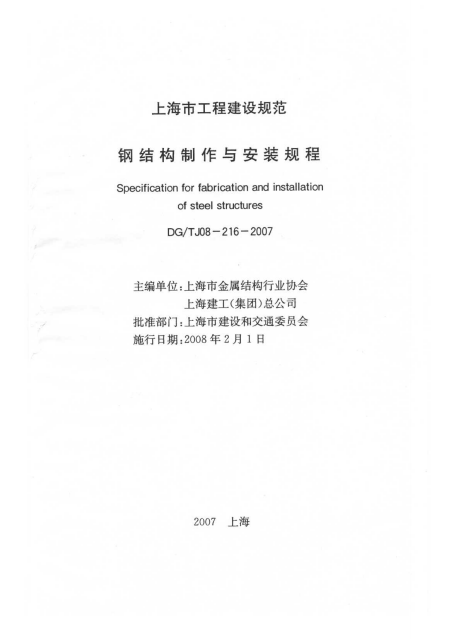 上海市工程建设规范

钢结构制作与安装规程

Specification for fabrication and installation of steel structures

DG/TJ08－216－2007

主编单位：上海市金属结构行业协会
上海建工(集团)总公司
批准部门：上海市建设和交通委员会
施行日期：2008 年 2 月 1 日

2007 上海